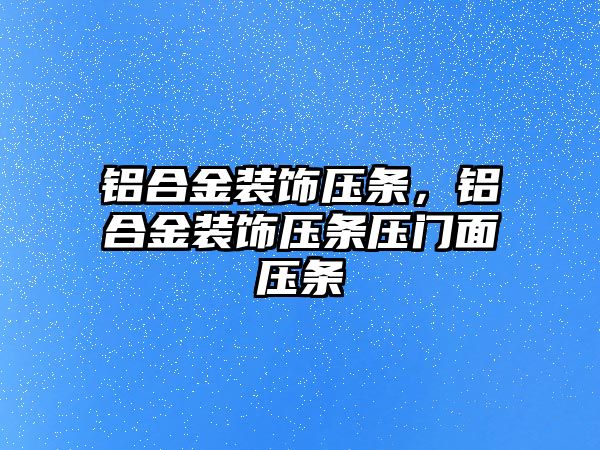 铝合金装饰压条，铝合金装饰压条压门面压条